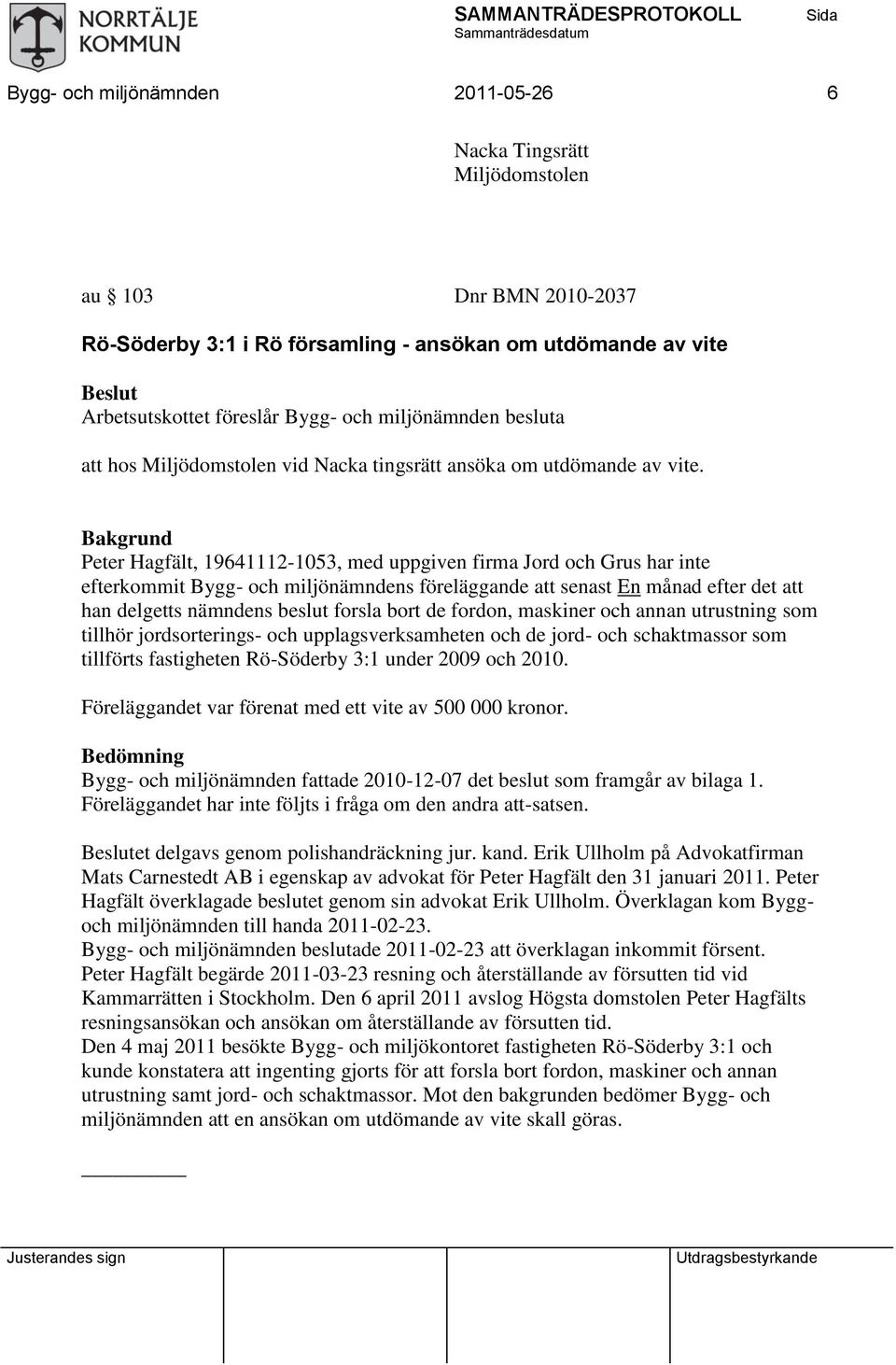 NORRTÄLJE KOMMUN

SAMMANTRÄDESPROTOKOLL
Sammanträdesdatum
Sida

Bygg- och miljönämnden 2011-05-26 6

Nacka Tingsrätt
Miljödomstolen

au § 103 Dnr BMN 2010-2037

Rö-Söderby 3:1 i Rö församling - ansökan om utdömande av vite

Beslut
Arbetsutskottet föreslår Bygg- och miljönämnden besluta

att hos Miljödomstolen vid Nacka tingsrätt ansöka om utdömande av vite.

Bakgrund
Peter Hagfält, 19641112-1053, med uppgiven firma Jord och Grus har inte efterkommit Bygg- och miljönämndens föreläggande att senast En månad efter det att han delgetts nämndens beslut forsla bort de fordon, maskiner och annan utrustning som tillhör jordsorterings- och upplagsverksamheten och de jord- och schaktmassor som tillförts fastigheten Rö-Söderby 3:1 under 2009 och 2010.

Föreläggandet var förenat med ett vite av 500 000 kronor.

Bedömning
Bygg- och miljönämnden fattade 2010-12-07 det beslut som framgår av bilaga 1. Föreläggandet har inte följts i fråga om den andra att-satsen.

Beslutet delgavs genom polishandräckning jur. kand. Erik Ullholm på Advokatfirman Mats Carnestedt AB i egenskap av advokat för Peter Hagfält den 31 januari 2011. Peter Hagfält överklagade beslutet genom sin advokat Erik Ullholm. Överklagan kom Bygg- och miljönämnden till handa 2011-02-23.
Bygg- och miljönämnden beslutade 2011-02-23 att överklagan inkommit försent.
Peter Hagfält begärde 2011-03-23 resning och återställande av försutten tid vid Kammarrätten i Stockholm. Den 6 april 2011 avslog Högsta domstolen Peter Hagfälts resningsansökan och ansökan om återställande av försutten tid.
Den 4 maj 2011 besökte Bygg- och miljökontoret fastigheten Rö-Söderby 3:1 och kunde konstatera att ingenting gjorts för att forsla bort fordon, maskiner och annan utrustning samt jord- och schaktmassor. Mot den bakgrunden bedömer Bygg- och miljönämnden att en ansökan om utdömande av vite skall göras.

Justerandes sign Utdragsbestyrkande